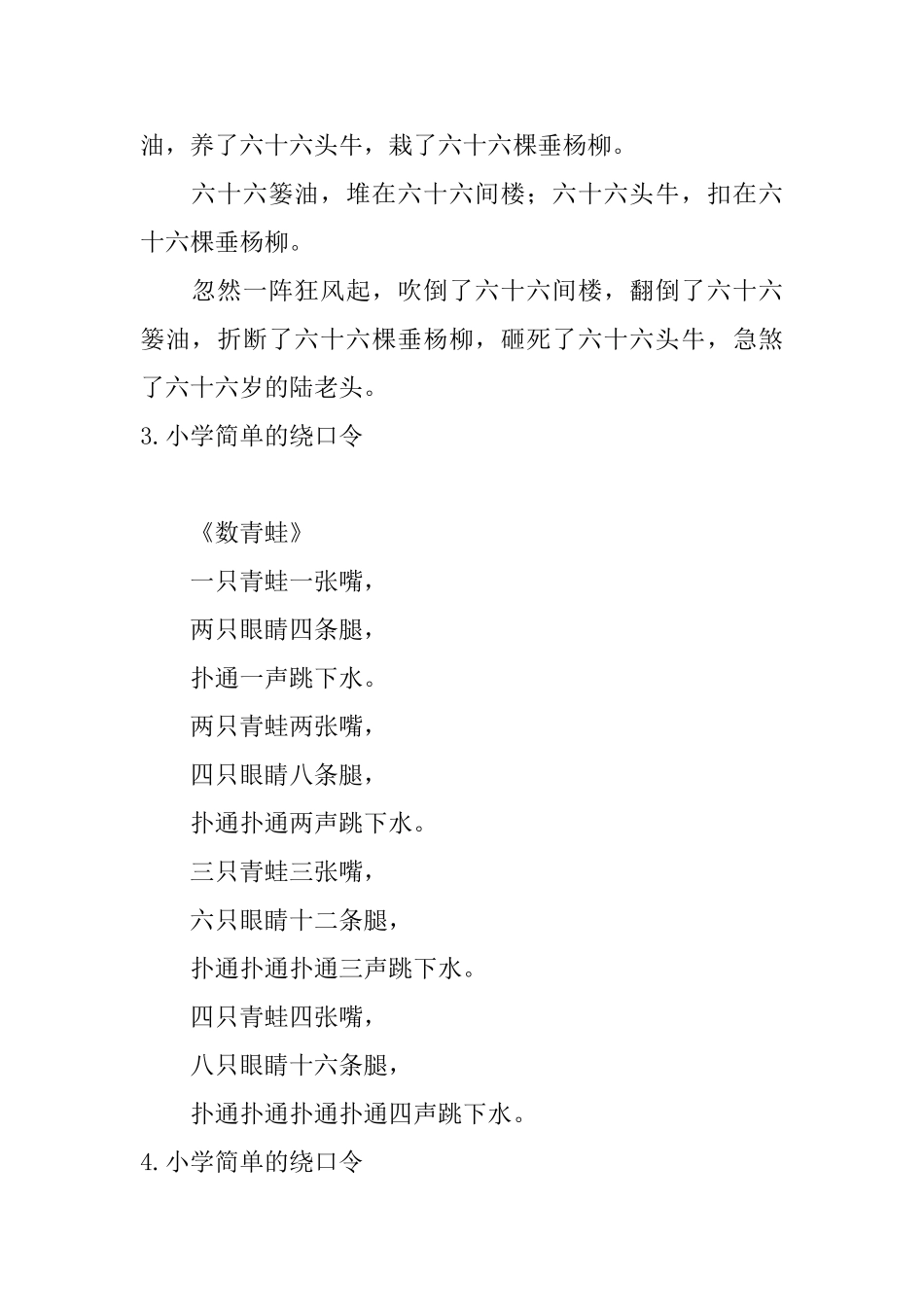 油，养了六十六头牛，栽了六十六棵垂杨柳。

六十六篓油，堆在六十六间楼；六十六头牛，扣在六十六棵垂杨柳。

忽然一阵狂风起，吹倒了六十六间楼，翻倒了六十六篓油，折断了六十六棵垂杨柳，砸死了六十六头牛，急煞了六十六岁的陆老头。

3.小学简单的绕口令

《数青蛙》

一只青蛙一张嘴，

两只眼睛四条腿，

扑通一声跳下水。

两只青蛙两张嘴，

四只眼睛八条腿，

扑通扑通两声跳下水。

三只青蛙三张嘴，

六只眼睛十二条腿，

扑通扑通扑通三声跳下水。

四只青蛙四张嘴，

八只眼睛十六条腿，

扑通扑通扑通扑通四声跳下水。

4.小学简单的绕口令